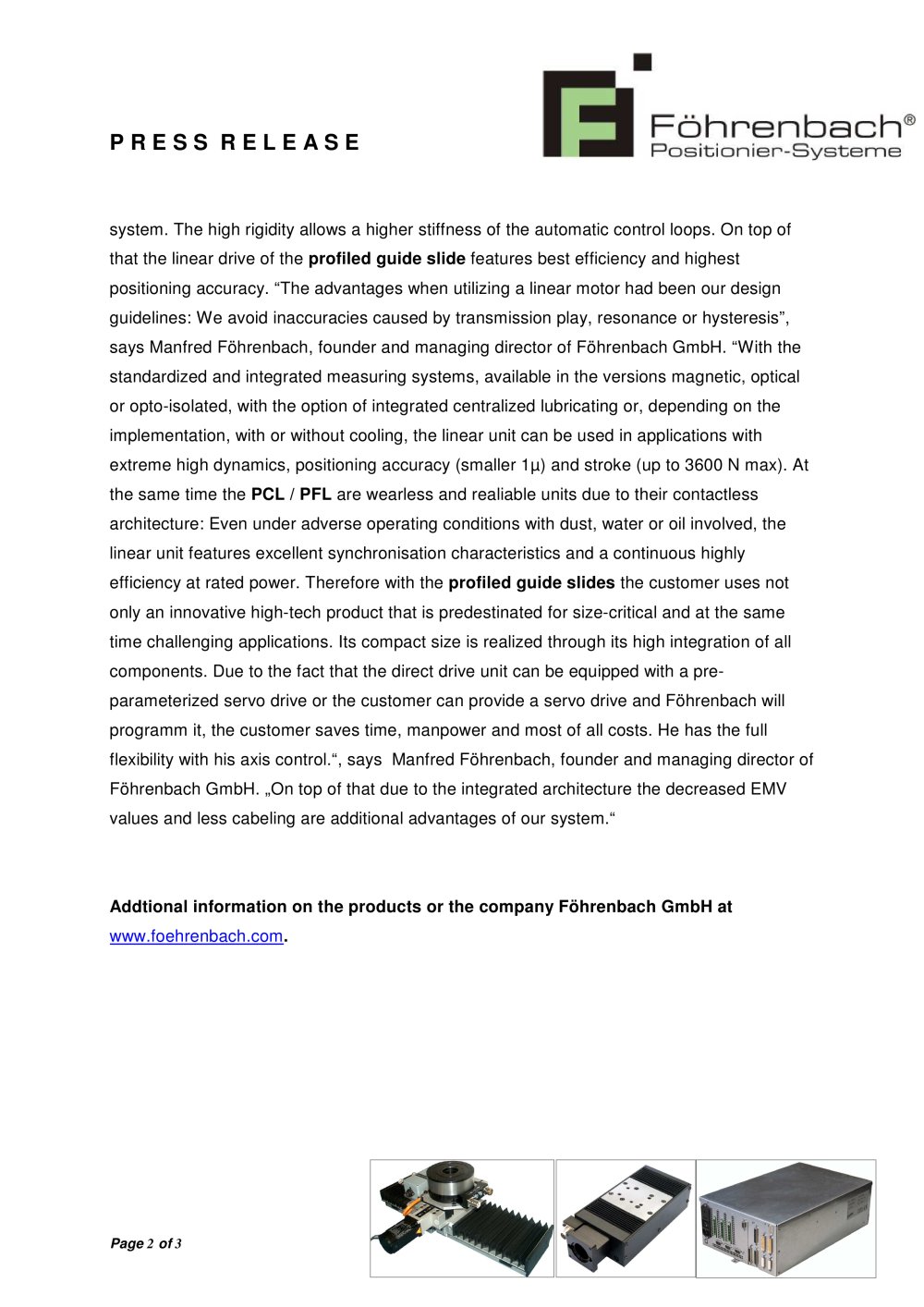 PRESS RELEASE

Föhrenbach®
Positionier-Systeme

system. The high rigidity allows a higher stiffness of the automatic control loops. On top of that the linear drive of the profiled guide slide features best efficiency and highest positioning accuracy. "The advantages when utilizing a linear motor had been our design guidelines: We avoid inaccuracies caused by transmission play, resonance or hysteresis", says Manfred Föhrenbach, founder and managing director of Föhrenbach GmbH. "With the standardized and integrated measuring systems, available in the versions magnetic, optical or opto-isolated, with the option of integrated centralized lubricating or, depending on the implementation, with or without cooling, the linear unit can be used in applications with extreme high dynamics, positioning accuracy (smaller 1µ) and stroke (up to 3600 N max). At the same time the PCL / PFL are wearless and realiable units due to their contactless architecture: Even under adverse operating conditions with dust, water or oil involved, the linear unit features excellent synchronisation characteristics and a continuous highly efficiency at rated power. Therefore with the profiled guide slides the customer uses not only an innovative high-tech product that is predestinated for size-critical and at the same time challenging applications. Its compact size is realized through its high integration of all components. Due to the fact that the direct drive unit can be equipped with a pre-parameterized servo drive or the customer can provide a servo drive and Föhrenbach will programm it, the customer saves time, manpower and most of all costs. He has the full flexibility with his axis control.", says Manfred Föhrenbach, founder and managing director of Föhrenbach GmbH. „On top of that due to the integrated architecture the decreased EMV values and less cabeling are additional advantages of our system."

Addtional information on the products or the company Föhrenbach GmbH at www.foehrenbach.com.

Page 2 of 3